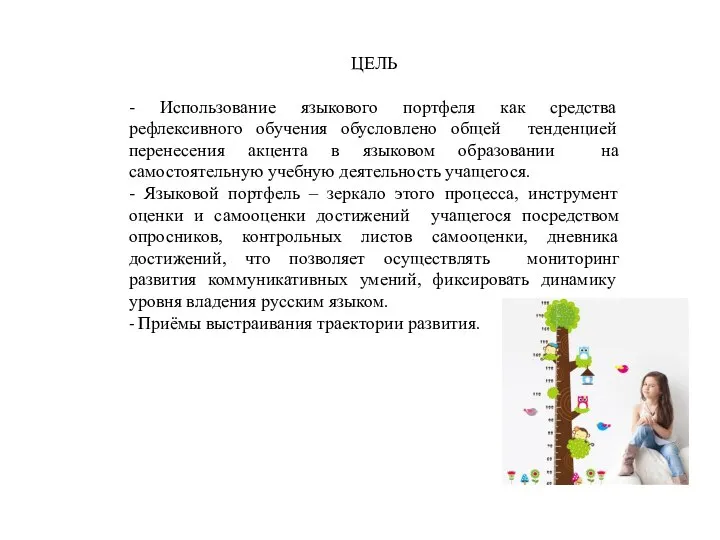 ЦЕЛЬ

- Использование языкового портфеля как средства рефлексивного обучения обусловлено общей тенденцией перенесения акцента в языковом образовании на самостоятельную учебную деятельность учащегося.
- Языковой портфель – зеркало этого процесса, инструмент оценки и самооценки достижений учащегося посредством опросников, контрольных листов самооценки, дневника достижений, что позволяет осуществлять мониторинг развития коммуникативных умений, фиксировать динамику уровня владения русским языком.
- Приёмы выстраивания траектории развития.